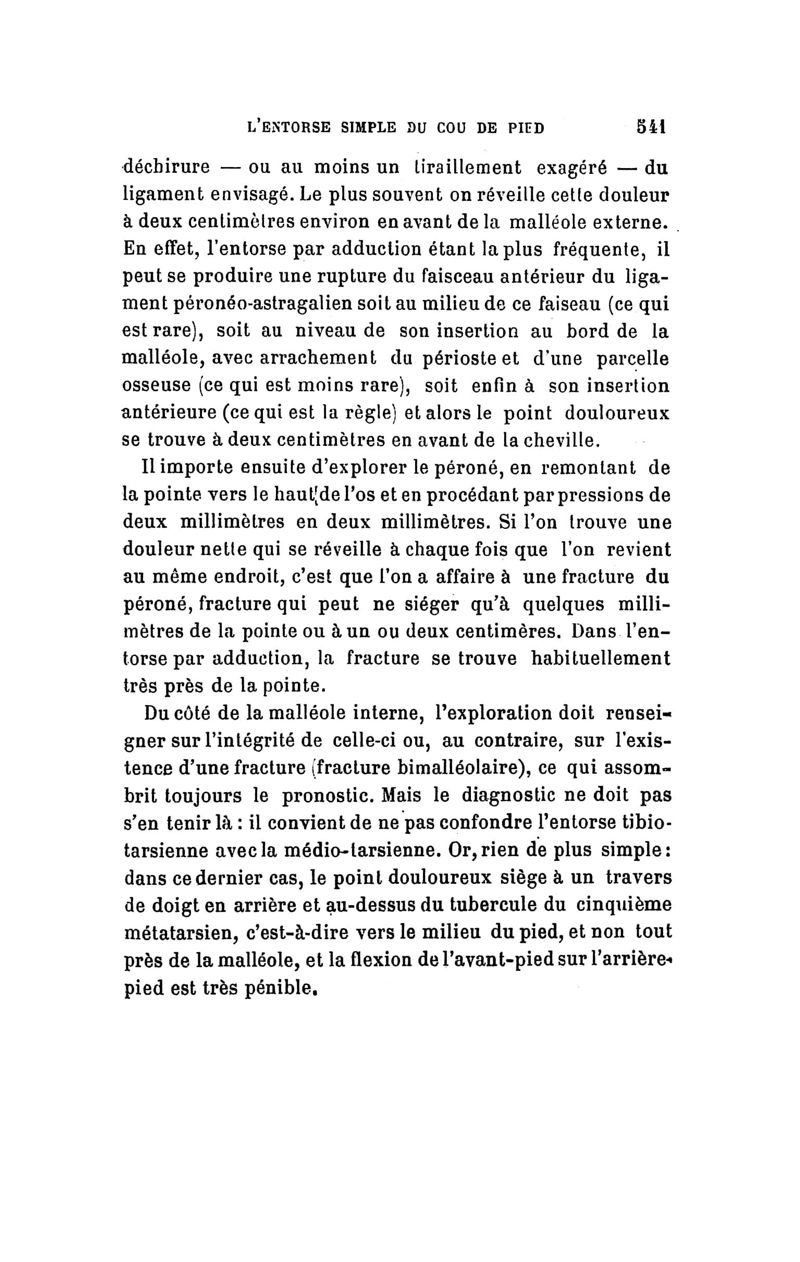 L'ENTORSE SIMPLE DU COU DE PIED 541

déchirure — ou au moins un tiraillement exagéré — du ligament envisagé. Le plus souvent on réveille cette douleur à deux centimètres environ en avant de la malléole externe. En effet, l'entorse par adduction étant la plus fréquente, il peut se produire une rupture du faisceau antérieur du ligament péronéo-astragalien soit au milieu de ce faiseau (ce qui est rare), soit au niveau de son insertion au bord de la malléole, avec arrachement du périoste et d'une parcelle osseuse (ce qui est moins rare), soit enfin à son insertion antérieure (ce qui est la règle) et alors le point douloureux se trouve à deux centimètres en avant de la cheville.

Il importe ensuite d'explorer le péroné, en remontant de la pointe vers le haut de l'os et en procédant par pressions de deux millimètres en deux millimètres. Si l'on trouve une douleur nette qui se réveille à chaque fois que l'on revient au même endroit, c'est que l'on a affaire à une fracture du péroné, fracture qui peut ne siéger qu'à quelques millimètres de la pointe ou à un ou deux centimères. Dans l'entorse par adduction, la fracture se trouve habituellement très près de la pointe.

Du côté de la malléole interne, l'exploration doit renseigner sur l'intégrité de celle-ci ou, au contraire, sur l'existence d'une fracture (fracture bimalléolaire), ce qui assombrit toujours le pronostic. Mais le diagnostic ne doit pas s'en tenir là : il convient de ne pas confondre l'entorse tibio-tarsienne avec la médio-tarsienne. Or, rien de plus simple : dans ce dernier cas, le point douloureux siège à un travers de doigt en arrière et au-dessus du tubercule du cinquième métatarsien, c'est-à-dire vers le milieu du pied, et non tout près de la malléole, et la flexion de l'avant-pied sur l'arrière-pied est très pénible.